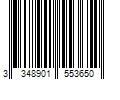 3 348901 553650